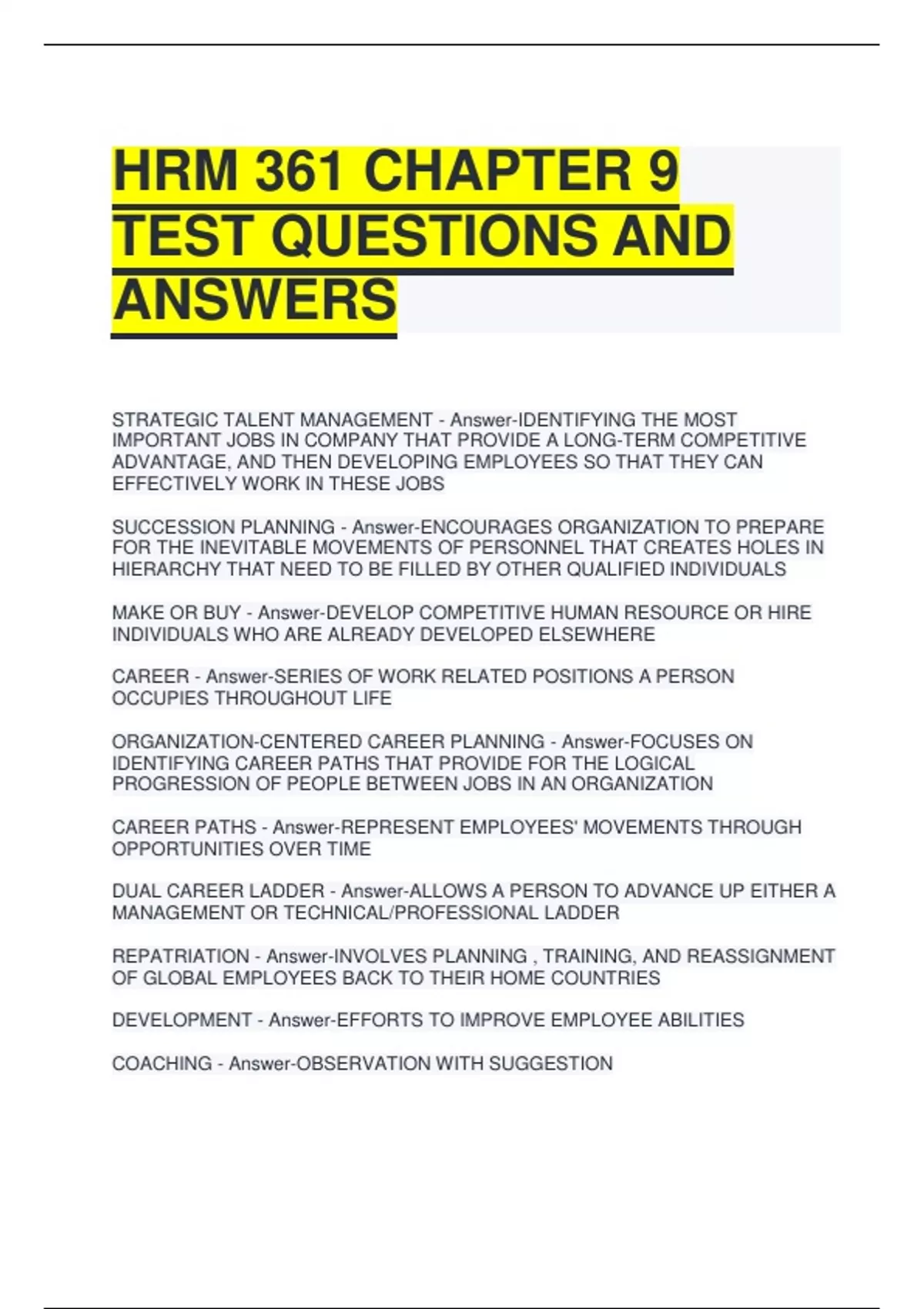 HRM 361 CHAPTER 9 TEST QUESTIONS AND ANSWERS

STRATEGIC TALENT MANAGEMENT - Answer-IDENTIFYING THE MOST IMPORTANT JOBS IN COMPANY THAT PROVIDE A LONG-TERM COMPETITIVE ADVANTAGE, AND THEN DEVELOPING EMPLOYEES SO THAT THEY CAN EFFECTIVELY WORK IN THESE JOBS

SUCCESSION PLANNING - Answer-ENCOURAGES ORGANIZATION TO PREPARE FOR THE INEVITABLE MOVEMENTS OF PERSONNEL THAT CREATES HOLES IN HIERARCHY THAT NEED TO BE FILLED BY OTHER QUALIFIED INDIVIDUALS

MAKE OR BUY - Answer-DEVELOP COMPETITIVE HUMAN RESOURCE OR HIRE INDIVIDUALS WHO ARE ALREADY DEVELOPED ELSEWHERE

CAREER - Answer-SERIES OF WORK RELATED POSITIONS A PERSON OCCUPIES THROUGHOUT LIFE

ORGANIZATION-CENTERED CAREER PLANNING - Answer-FOCUSES ON IDENTIFYING CAREER PATHS THAT PROVIDE FOR THE LOGICAL PROGRESSION OF PEOPLE BETWEEN JOBS IN AN ORGANIZATION

CAREER PATHS - Answer-REPRESENT EMPLOYEES' MOVEMENTS THROUGH OPPORTUNITIES OVER TIME

DUAL CAREER LADDER - Answer-ALLOWS A PERSON TO ADVANCE UP EITHER A MANAGEMENT OR TECHNICAL/PROFESSIONAL LADDER

REPATRIATION - Answer-INVOLVES PLANNING , TRAINING, AND REASSIGNMENT OF GLOBAL EMPLOYEES BACK TO THEIR HOME COUNTRIES

DEVELOPMENT - Answer-EFFORTS TO IMPROVE EMPLOYEE ABILITIES

COACHING - Answer-OBSERVATION WITH SUGGESTION